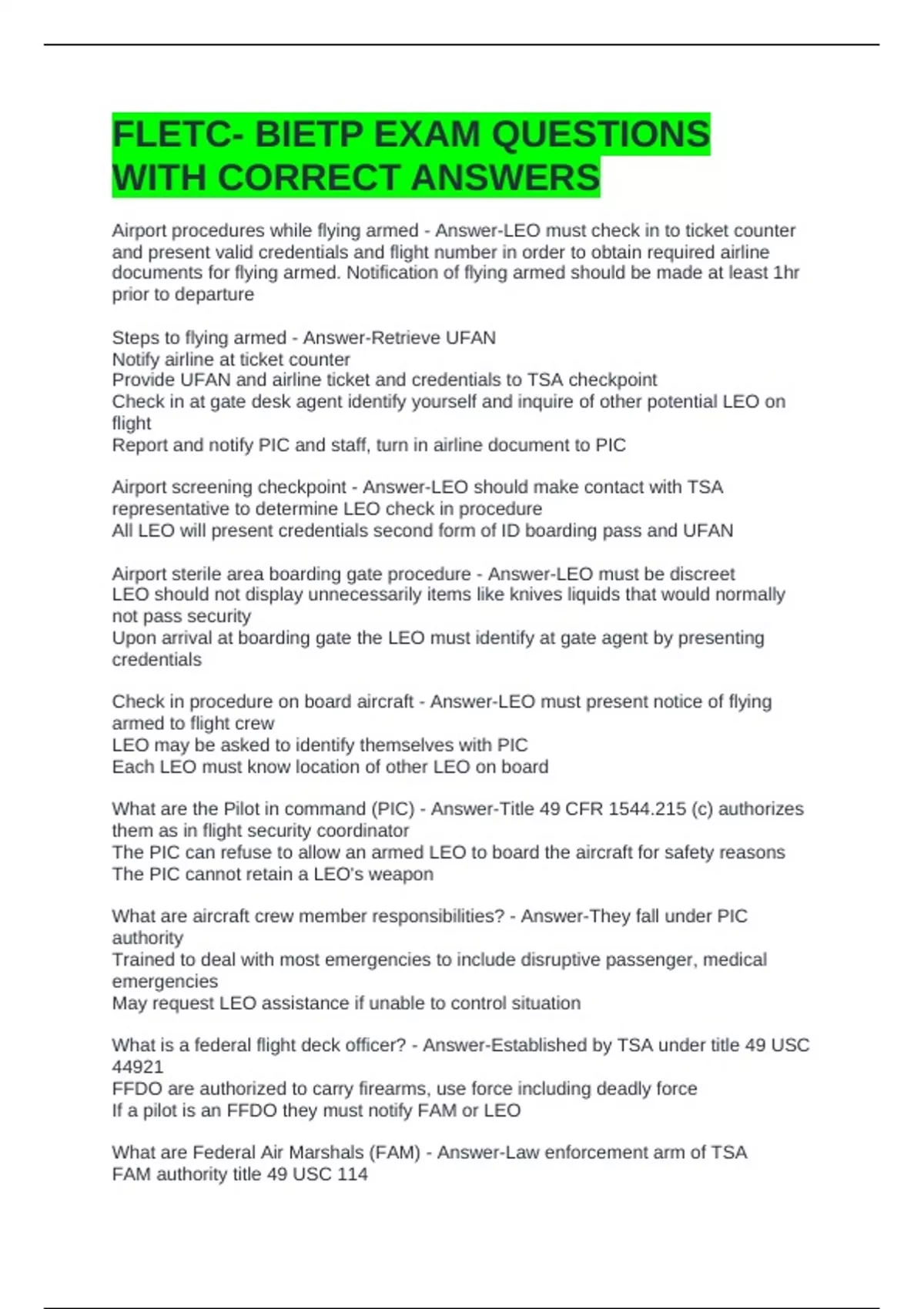 FLETC- BIETP EXAM QUESTIONS WITH CORRECT ANSWERS

Airport procedures while flying armed - Answer-LEO must check in to ticket counter and present valid credentials and flight number in order to obtain required airline documents for flying armed. Notification of flying armed should be made at least 1hr prior to departure

Steps to flying armed - Answer-Retrieve UFAN
Notify airline at ticket counter
Provide UFAN and airline ticket and credentials to TSA checkpoint
Check in at gate desk agent identify yourself and inquire of other potential LEO on flight
Report and notify PIC and staff, turn in airline document to PIC

Airport screening checkpoint - Answer-LEO should make contact with TSA representative to determine LEO check in procedure
All LEO will present credentials second form of ID boarding pass and UFAN

Airport sterile area boarding gate procedure - Answer-LEO must be discreet
LEO should not display unnecessarily items like knives liquids that would normally not pass security
Upon arrival at boarding gate the LEO must identify at gate agent by presenting credentials

Check in procedure on board aircraft - Answer-LEO must present notice of flying armed to flight crew
LEO may be asked to identify themselves with PIC
Each LEO must know location of other LEO on board

What are the Pilot in command (PIC) - Answer-Title 49 CFR 1544.215 (c) authorizes them as in flight security coordinator
The PIC can refuse to allow an armed LEO to board the aircraft for safety reasons
The PIC cannot retain a LEO's weapon

What are aircraft crew member responsibilities? - Answer-They fall under PIC authority
Trained to deal with most emergencies to include disruptive passenger, medical emergencies
May request LEO assistance if unable to control situation

What is a federal flight deck officer? - Answer-Established by TSA under title 49 USC 44921
FFDO are authorized to carry firearms, use force including deadly force
If a pilot is an FFDO they must notify FAM or LEO

What are Federal Air Marshals (FAM) - Answer-Law enforcement arm of TSA
FAM authority title 49 USC 114